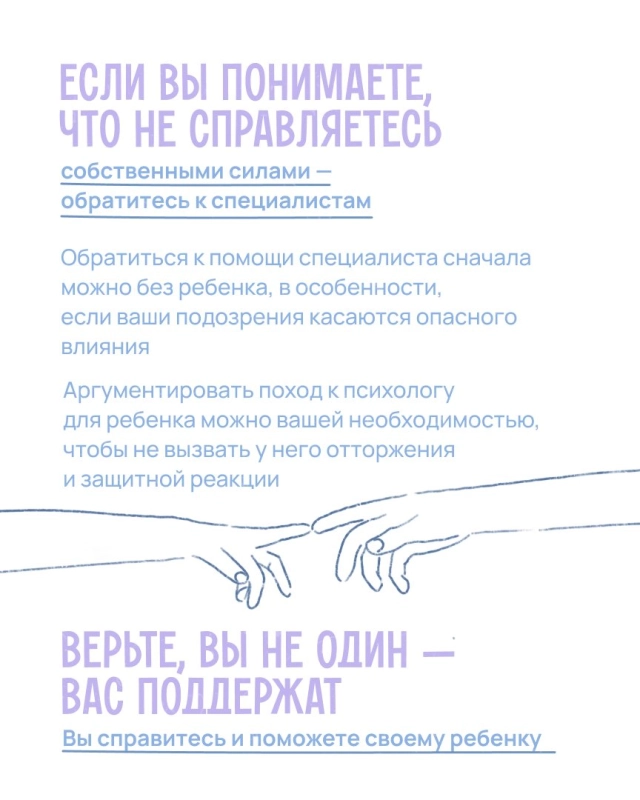 ЕСЛИ ВЫ ПОНИМАЕТЕ, ЧТО НЕ СПРАВЛЯЕТЕСЬ

собственными силами — обратитесь к специалистам

Обратиться к помощи специалиста сначала можно без ребенка, в особенности, если ваши подозрения касаются опасного влияния

Аргументировать поход к психологу для ребенка можно вашей необходимостью, чтобы не вызвать у него отторжения и защитной реакции

ВЕРЬТЕ, ВЫ НЕ ОДИН — ВАС ПОДДЕРЖАТ

Вы справитесь и поможете своему ребенку